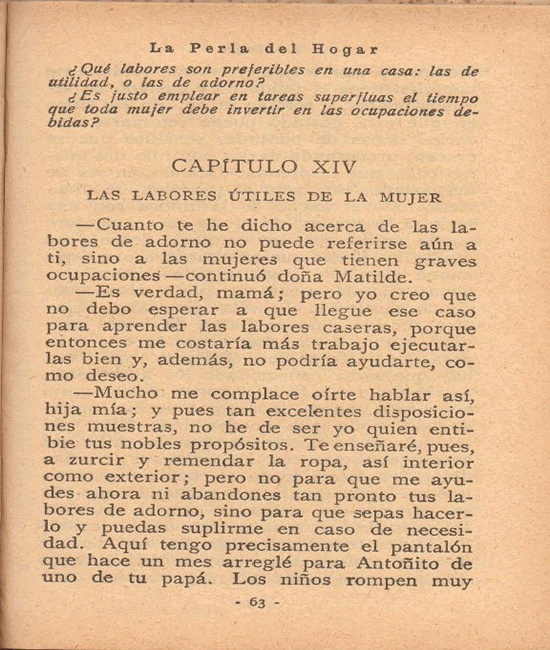 La Perla del Hogar

¿Qué labores son preferibles en una casa: las de utilidad, o las de adorno?

¿Es justo emplear en tareas superfluas el tiempo que toda mujer debe invertir en las ocupaciones debidas?

CAPÍTULO XIV

LAS LABORES ÚTILES DE LA MUJER

—Cuanto te he dicho acerca de las labores de adorno no puede referirse aún a ti, sino a las mujeres que tienen graves ocupaciones —continuó doña Matilde.

—Es verdad, mamá; pero yo creo que no debo esperar a que llegue ese caso para aprender las labores caseras, porque entonces me costaría más trabajo ejecutarlas bien y, además, no podría ayudarte, como deseo.

—Mucho me complace oírte hablar así, hija mía; y pues tan excelentes disposiciones muestras, no he de ser yo quien entibie tus nobles propósitos. Te enseñaré, pues, a zurcir y remendar la ropa, así interior como exterior; pero no para que me ayudes ahora ni abandones tan pronto tus labores de adorno, sino para que sepas hacerlo y puedas suplirme en caso de necesidad. Aquí tengo precisamente el pantalón que hace un mes arreglé para Antoñito de uno de tu papá. Los niños rompen muy

- 63 -